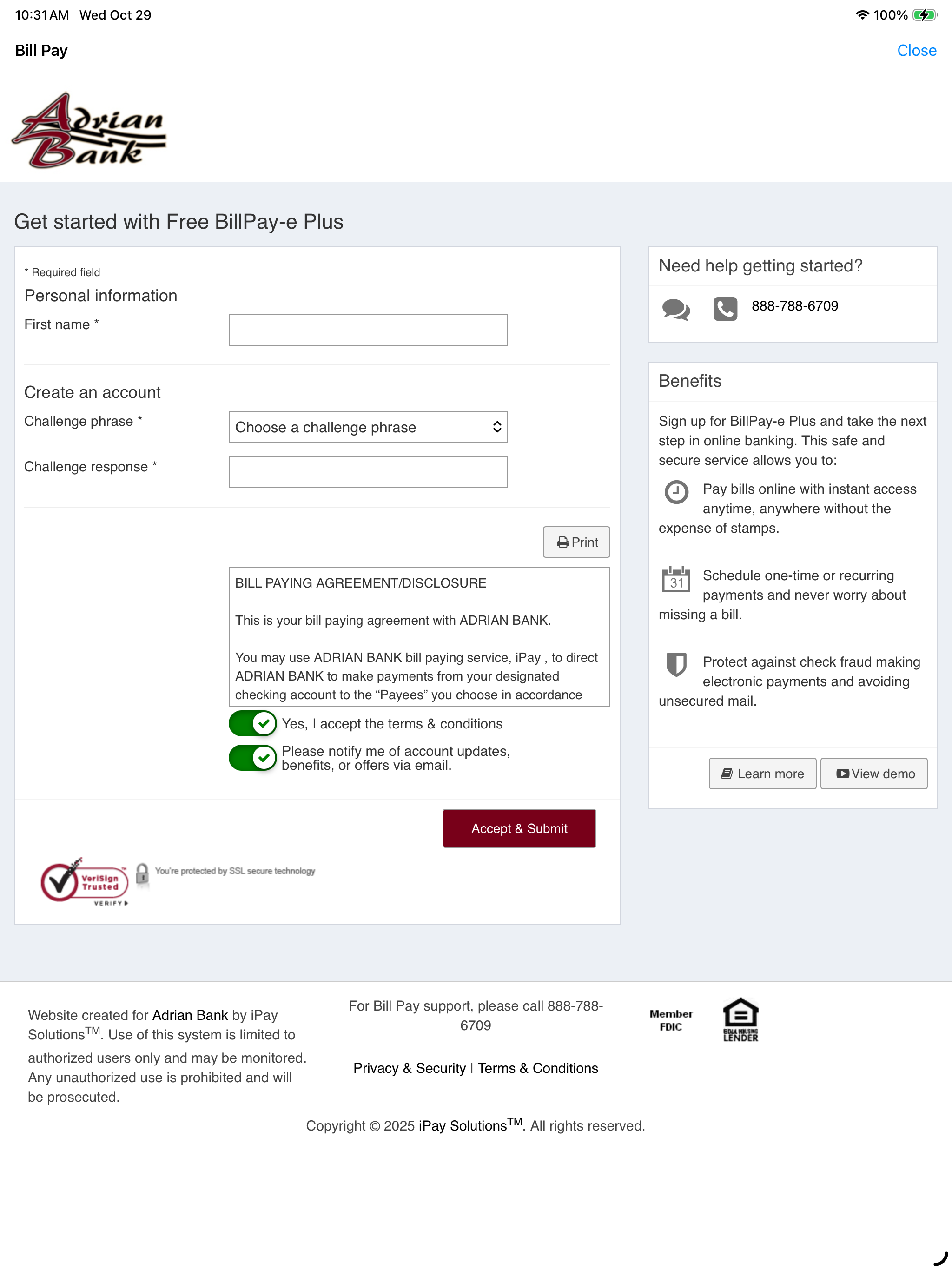 10:31 AM Wed Oct 29

100%

Bill Pay

Close

Adrian Bank

Get started with Free BillPay-e Plus

* Required field

Personal information

First name *

Create an account

Challenge phrase *

Choose a challenge phrase

Challenge response *

Print

BILL PAYING AGREEMENT/DISCLOSURE

This is your bill paying agreement with ADRIAN BANK.

You may use ADRIAN BANK bill paying service, iPay , to direct ADRIAN BANK to make payments from your designated checking account to the “Payees” you choose in accordance

Yes, I accept the terms & conditions

Please notify me of account updates, benefits, or offers via email.

Accept & Submit

VeriSign Trusted VERIFY

You're protected by SSL secure technology

Need help getting started?

888-788-6709

Benefits

Sign up for BillPay-e Plus and take the next step in online banking. This safe and secure service allows you to:

Pay bills online with instant access anytime, anywhere without the expense of stamps.

31

Schedule one-time or recurring payments and never worry about missing a bill.

Protect against check fraud making electronic payments and avoiding unsecured mail.

Learn more

View demo

Website created for Adrian Bank by iPay Solutions$^{TM}$. Use of this system is limited to authorized users only and may be monitored. Any unauthorized use is prohibited and will be prosecuted.

For Bill Pay support, please call 888-788-6709

Privacy & Security | Terms & Conditions

Member FDIC

EQUAL HOUSING LENDER

Copyright © 2025 iPay Solutions$^{TM}$. All rights reserved.